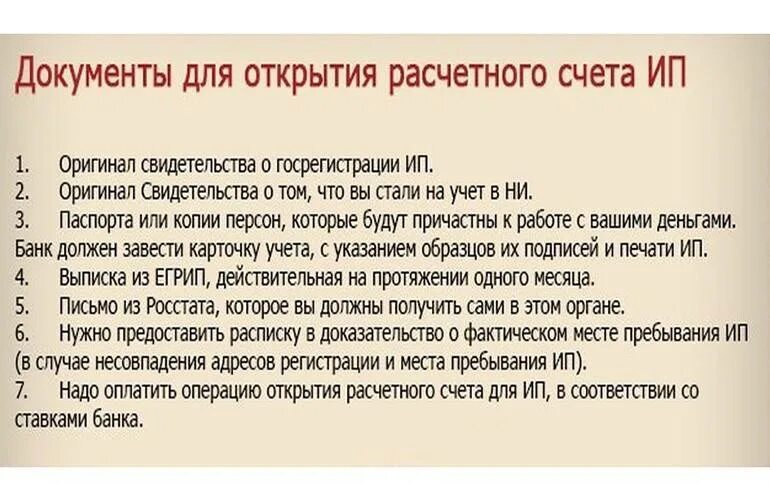 Документы для открытия расчетного счета ИП

1. Оригинал свидетельства о госрегистрации ИП.
2. Оригинал Свидетельства о том, что вы стали на учет в НИ.
3. Паспорта или копии персон, которые будут причастны к работе с вашими деньгами. Банк должен завести карточку учета, с указанием образцов их подписей и печати ИП.
4. Выписка из ЕГРИП, действительная на протяжении одного месяца.
5. Письмо из Росстата, которое вы должны получить сами в этом органе.
6. Нужно предоставить расписку в доказательство о фактическом месте пребывания ИП (в случае несовпадения адресов регистрации и места пребывания ИП).
7. Надо оплатить операцию открытия расчетного счета для ИП, в соответствии со ставками банка.